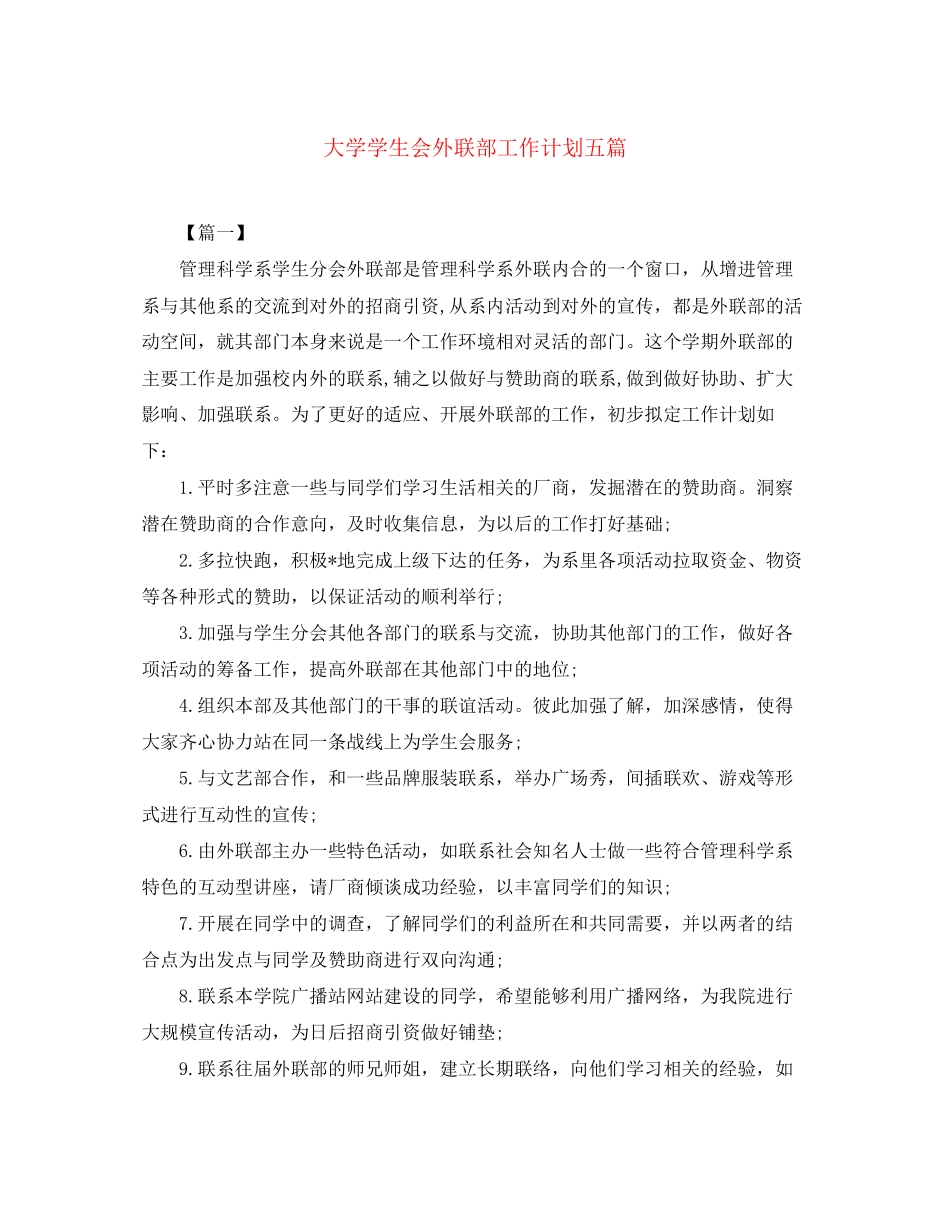 大学学生会外联部工作计划五篇

【篇一】

管理科学系学生分会外联部是管理科学系外联内合的一个窗口，从增进管理系与其他系的交流到对外的招商引资,从系内活动到对外的宣传，都是外联部的活动空间，就其部门本身来说是一个工作环境相对灵活的部门。这个学期外联部的主要工作是加强校内外的联系,辅之以做好与赞助商的联系,做到做好协助、扩大影响、加强联系。为了更好的适应、开展外联部的工作，初步拟定工作计划如下：

1.平时多注意一些与同学们学习生活相关的厂商，发掘潜在的赞助商。洞察潜在赞助商的合作意向，及时收集信息，为以后的工作打好基础；

2.多拉快跑，积极*地完成上级下达的任务，为系里各项活动拉取资金、物资等各种形式的赞助，以保证活动的顺利举行；

3.加强与学生分会其他各部门的联系与交流，协助其他部门的工作，做好各项活动的筹备工作，提高外联部在其他部门中的地位；

4.组织本部及其他部门的干事的联谊活动。彼此加强了解，加深感情，使得大家齐心协力站在同一条战线上为学生会服务；

5.与文艺部合作，和一些品牌服装联系，举办广场秀，间插联欢、游戏等形式进行互动性的宣传；

6.由外联部主办一些特色活动，如联系社会知名人士做一些符合管理科学系特色的互动型讲座，请厂商倾谈成功经验，以丰富同学们的知识；

7.开展在同学中的调查，了解同学们的利益所在和共同需要，并以两者的结合点为出发点与同学及赞助商进行双向沟通；

8.联系本学院广播站网站建设的同学，希望能够利用广播网络，为我院进行大规模宣传活动，为日后招商引资做好铺垫；

9.联系往届外联部的师兄师姐，建立长期联络，向他们学习相关的经验，如